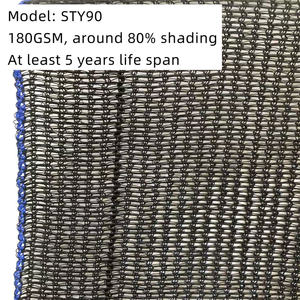 Model: STY90
180GSM, around 80% shading
At least 5 years life span